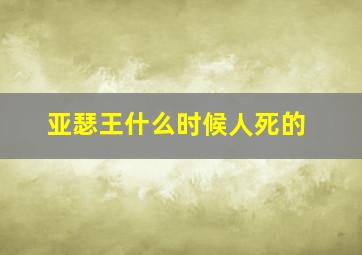 亚瑟王什么时候人死的